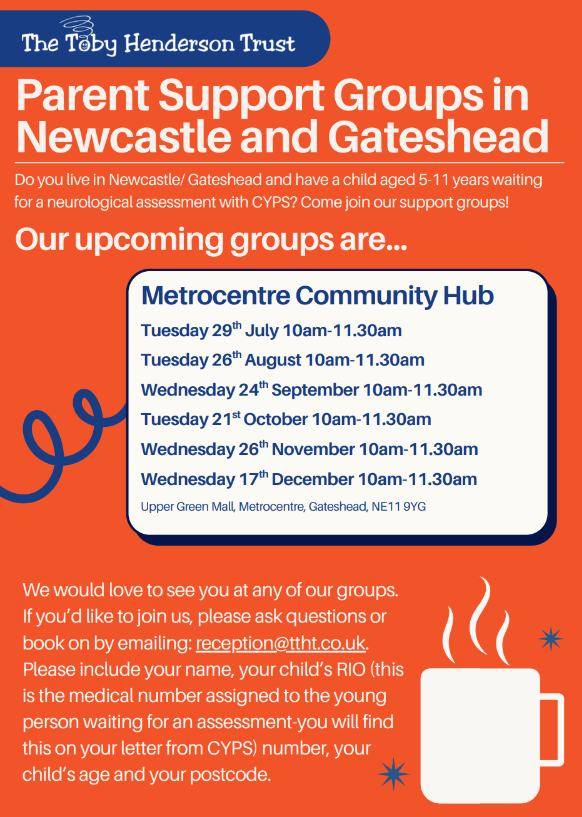 The Toby Henderson Trust

Parent Support Groups in Newcastle and Gateshead

Do you live in Newcastle/ Gateshead and have a child aged 5-11 years waiting for a neurological assessment with CYPS? Come join our support groups!

Our upcoming groups are...

Metrocentre Community Hub

Tuesday 29$^{th}$ July 10am-11.30am

Tuesday 26$^{th}$ August 10am-11.30am

Wednesday 24$^{th}$ September 10am-11.30am

Tuesday 21$^{st}$ October 10am-11.30am

Wednesday 26$^{th}$ November 10am-11.30am

Wednesday 17$^{th}$ December 10am-11.30am

Upper Green Mall, Metrocentre, Gateshead, NE11 9YG

We would love to see you at any of our groups. If you'd like to join us, please ask questions or book on by emailing: reception@ttht.co.uk. Please include your name, your child's RIO (this is the medical number assigned to the young person waiting for an assessment-you will find this on your letter from CYPS) number, your child's age and your postcode.